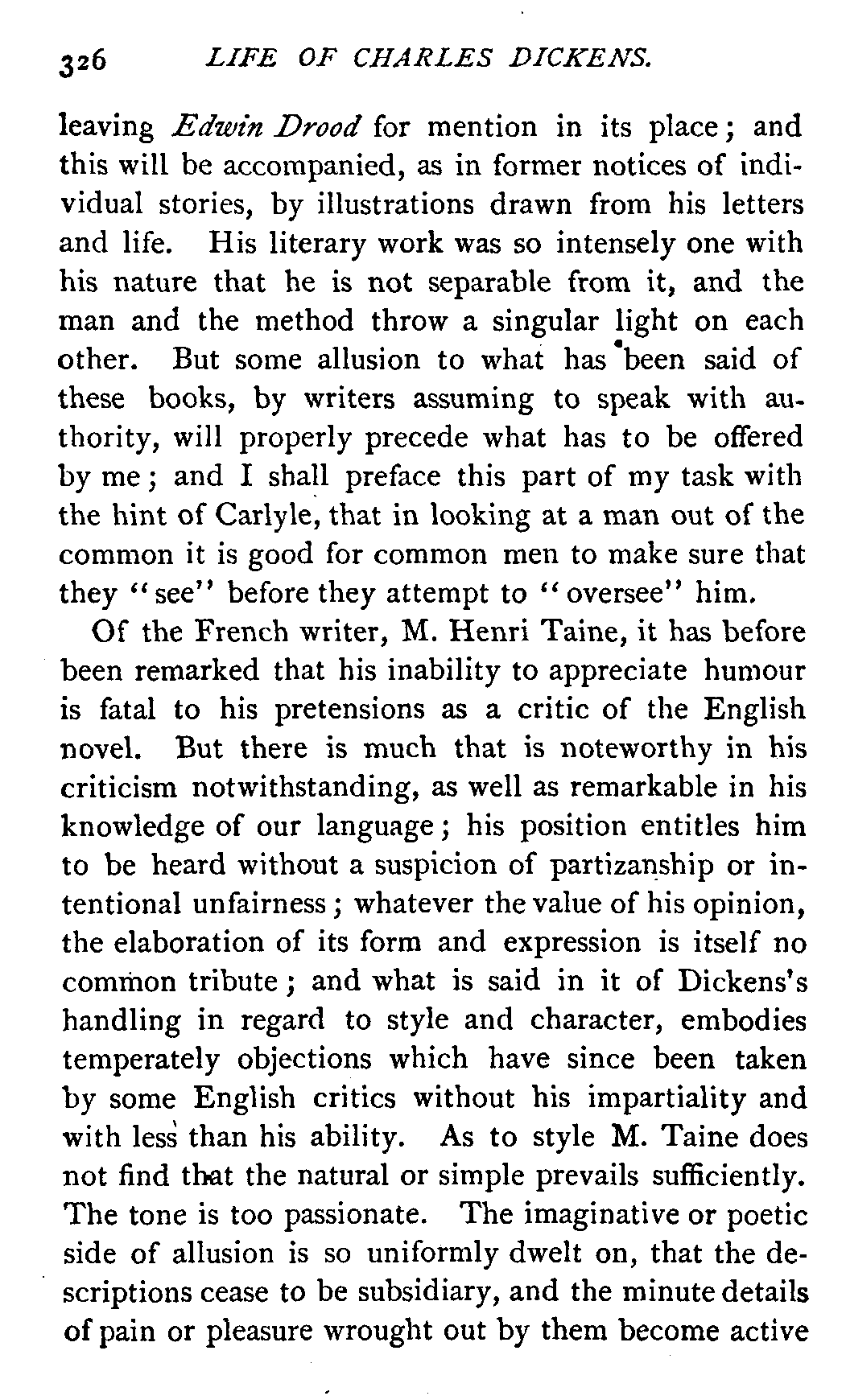 326 LIFE OF CHARLES DICKENS.

leaving Edwin Drood for mention in its place; and this will be accompanied, as in former notices of individual stories, by illustrations drawn from his letters and life. His literary work was so intensely one with his nature that he is not separable from it, and the man and the method throw a singular light on each other. But some allusion to what has been said of these books, by writers assuming to speak with authority, will properly precede what has to be offered by me; and I shall preface this part of my task with the hint of Carlyle, that in looking at a man out of the common it is good for common men to make sure that they "see" before they attempt to "oversee" him.

Of the French writer, M. Henri Taine, it has before been remarked that his inability to appreciate humour is fatal to his pretensions as a critic of the English novel. But there is much that is noteworthy in his criticism notwithstanding, as well as remarkable in his knowledge of our language; his position entitles him to be heard without a suspicion of partizanship or intentional unfairness; whatever the value of his opinion, the elaboration of its form and expression is itself no common tribute; and what is said in it of Dickens's handling in regard to style and character, embodies temperately objections which have since been taken by some English critics without his impartiality and with less than his ability. As to style M. Taine does not find that the natural or simple prevails sufficiently. The tone is too passionate. The imaginative or poetic side of allusion is so uniformly dwelt on, that the descriptions cease to be subsidiary, and the minute details of pain or pleasure wrought out by them become active